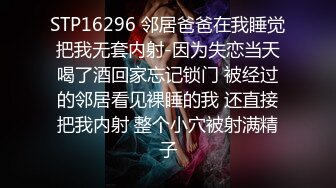 STP16296 邻居爸爸在我睡觉把我无套内射-因为失恋当天喝了酒回家忘记锁门 被经过的邻居看见裸睡的我 还直接把我内射 整个小穴被射满精子